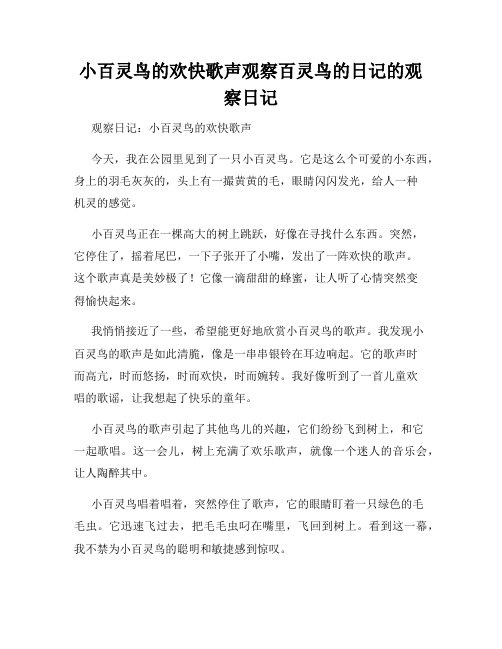 小百灵鸟的欢快歌声观察百灵鸟的日记的观察日记

观察日记：小百灵鸟的欢快歌声

今天，我在公园里见到了一只小百灵鸟。它是这么个可爱的小东西，身上的羽毛灰灰的，头上有一撮黄黄的毛，眼睛闪闪发光，给人一种机灵的感觉。

小百灵鸟正在一棵高大的树上跳跃，好像在寻找什么东西。突然，它停住了，摇着尾巴，一下子张开了小嘴，发出了一阵欢快的歌声。这个歌声真是美妙极了！它像一滴甜甜的蜂蜜，让人听了心情突然变得愉快起来。

我悄悄接近了一些，希望能更好地欣赏小百灵鸟的歌声。我发现小百灵鸟的歌声是如此清脆，像是一串串银铃在耳边响起。它的歌声时而高亢，时而悠扬，时而欢快，时而婉转。我好像听到了一首儿童欢唱的歌谣，让我想起了快乐的童年。

小百灵鸟的歌声引起了其他鸟儿的兴趣，它们纷纷飞到树上，和它一起歌唱。这一会儿，树上充满了欢乐歌声，就像一个迷人的音乐会，让人陶醉其中。

小百灵鸟唱着唱着，突然停住了歌声，它的眼睛盯着一只绿色的毛毛虫。它迅速飞过去，把毛毛虫叼在嘴里，飞回到树上。看到这一幕，我不禁为小百灵鸟的聪明和敏捷感到惊叹。